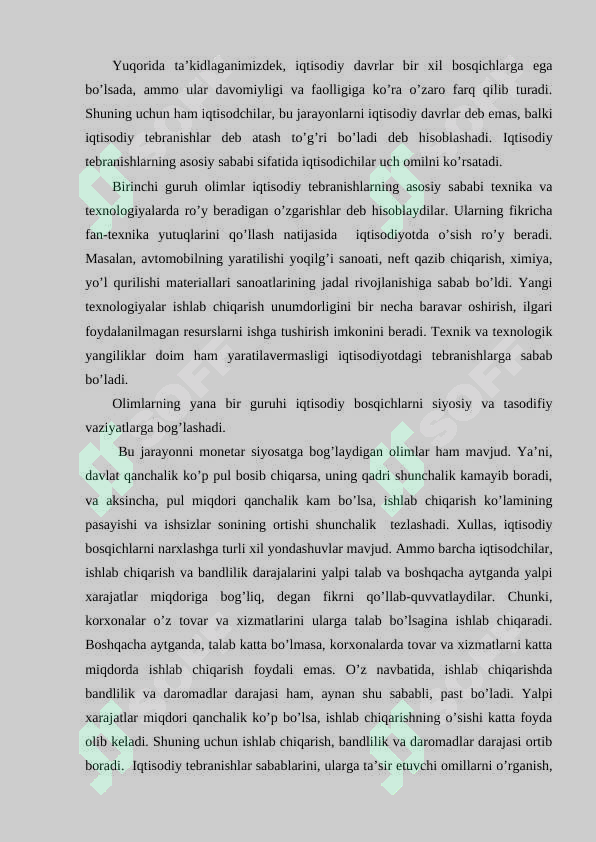 Yuqorida ta'kidlaganimizdek, iqtisodiy davrlar bir xil bosqichlarga ega bo'lsada, ammo ular davomiyligi va faolligiga ko'ra o'zaro farq qilib turadi. Shuning uchun ham iqtisodchilar, bu jarayonlarni iqtisodiy davrlar deb emas, balki iqtisodiy tebranishlar deb atash to'g'ri bo'ladi deb hisoblashadi. Iqtisodiy tebranishlarning asosiy sababi sifatida iqtisodichilar uch omilni ko'rsatadi.

Birinchi guruh olimlar iqtisodiy tebranishlarning asosiy sababi texnika va texnologiyalarda ro'y beradigan o'zgarishlar deb hisoblaydilar. Ularning fikricha fan-texnika yutuqlarini qo'llash natijasida iqtisodiyotda o'sish ro'y beradi. Masalan, avtomobilning yaratilishi yoqilg'i sanoati, neft qazib chiqarish, ximiya, yo'l qurilishi materiallari sanoatlarining jadal rivojlanishiga sabab bo'ldi. Yangi texnologiyalar ishlab chiqarish unumdorligini bir necha baravar oshirish, ilgari foydalanilmagan resurslarni ishga tushirish imkonini beradi. Texnik va texnologik yangiliklar doim ham yaratilavermasligi iqtisodiyotdagi tebranishlarga sabab bo'ladi.

Olimlarning yana bir guruhi iqtisodiy bosqichlarni siyosiy va tasodifiy vaziyatlarga bog'lashadi.

Bu jarayonni monetar siyosatga bog'laydigan olimlar ham mavjud. Ya'ni, davlat qanchalik ko'p pul bosib chiqarsa, uning qadri shunchalik kamayib boradi, va aksincha, pul miqdori qanchalik kam bo'lsa, ishlab chiqarish ko'lamining pasayishi va ishsizlar sonining ortishi shunchalik tezlashadi. Xullas, iqtisodiy bosqichlarni narxlashga turli xil yondashuvlar mavjud. Ammo barcha iqtisodchilar, ishlab chiqarish va bandlilik darajalarini yalpi talab va boshqacha aytganda yalpi xarajatlar miqdoriga bog'liq, degan fikrni qo'llab-quvvatlaydilar. Chunki, korxonalar o'z tovar va xizmatlarini ularga talab bo'lsagina ishlab chiqaradi. Boshqacha aytganda, talab katta bo'lmasa, korxonalarda tovar va xizmatlarni katta miqdorda ishlab chiqarish foydali emas. O'z navbatida, ishlab chiqarishda bandlilik va daromadlar darajasi ham, aynan shu sababli, past bo'ladi. Yalpi xarajatlar miqdori qanchalik ko'p bo'lsa, ishlab chiqarishning o'sishi katta foyda olib keladi. Shuning uchun ishlab chiqarish, bandlilik va daromadlar darajasi ortib boradi. Iqtisodiy tebranishlar sabablarini, ularga ta'sir etuvchi omillarni o'rganish,